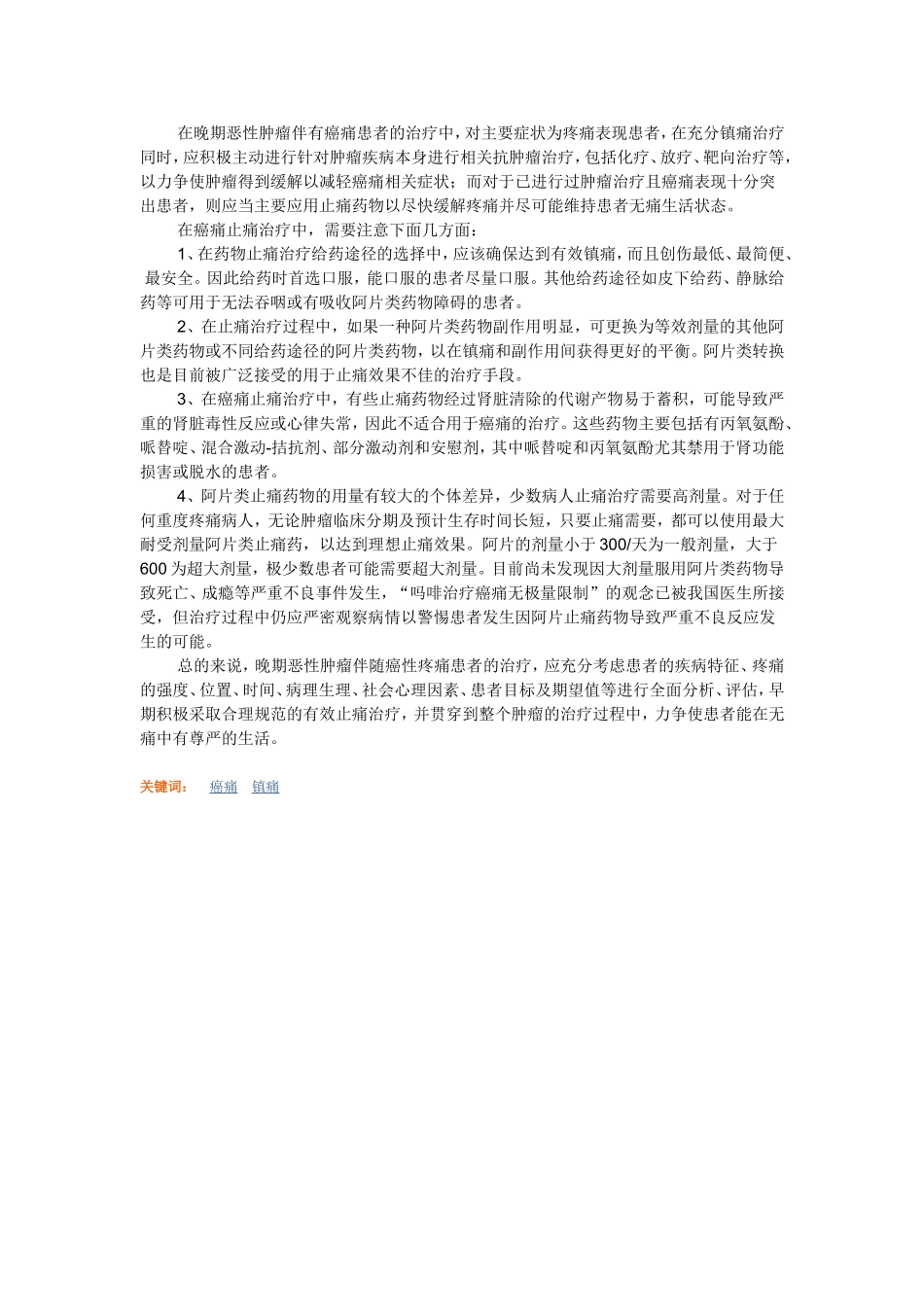 在晚期恶性肿瘤伴有癌痛患者的治疗中，对主要症状为疼痛表现患者，在充分镇痛治疗同时，应积极主动进行针对肿瘤疾病本身进行相关抗肿瘤治疗，包括化疗、放疗、靶向治疗等，以力争使肿瘤得到缓解以减轻癌痛相关症状；而对于已进行过肿瘤治疗且癌痛表现十分突出患者，则应当主要应用止痛药物以尽快缓解疼痛并尽可能维持患者无痛生活状态。

在癌痛止痛治疗中，需要注意下面几方面：

1、在药物止痛治疗给药途径的选择中，应该确保达到有效镇痛，而且创伤最低、最简便、最安全。因此给药时首选口服，能口服的患者尽量口服。其他给药途径如皮下给药、静脉给药等可用于无法吞咽或有吸收阿片类药物障碍的患者。

2、在止痛治疗过程中，如果一种阿片类药物副作用明显，可更换为等效剂量的其他阿片类药物或不同给药途径的阿片类药物，以在镇痛和副作用间获得更好的平衡。阿片类转换也是目前被广泛接受的用于止痛效果不佳的治疗手段。

3、在癌痛止痛治疗中，有些止痛药物经过肾脏清除的代谢产物易于蓄积，可能导致严重的肾脏毒性反应或心律失常，因此不适合用于癌痛的治疗。这些药物主要包括有丙氧氨酚、哌替啶、混合激动-拮抗剂、部分激动剂和安慰剂，其中哌替啶和丙氧氨酚尤其禁用于肾功能损害或脱水的患者。

4、阿片类止痛药物的用量有较大的个体差异，少数病人止痛治疗需要高剂量。对于任何重度疼痛病人，无论肿瘤临床分期及预计生存时间长短，只要止痛需要，都可以使用最大耐受剂量阿片类止痛药，以达到理想止痛效果。阿片的剂量小于300/天为一般剂量，大于600为超大剂量，极少数患者可能需要超大剂量。目前尚未发现因大剂量服用阿片类药物导致死亡、成瘾等严重不良事件发生，“吗啡治疗癌痛无极量限制”的观念已被我国医生所接受，但治疗过程中仍应严密观察病情以警惕患者发生因阿片止痛药物导致严重不良反应发生的可能。

总的来说，晚期恶性肿瘤伴随癌性疼痛患者的治疗，应充分考虑患者的疾病特征、疼痛的强度、位置、时间、病理生理、社会心理因素、患者目标及期望值等进行全面分析、评估，早期积极采取合理规范的有效止痛治疗，并贯穿到整个肿瘤的治疗过程中，力争使患者能在无痛中有尊严的生活。

关键词： 癌痛 镇痛